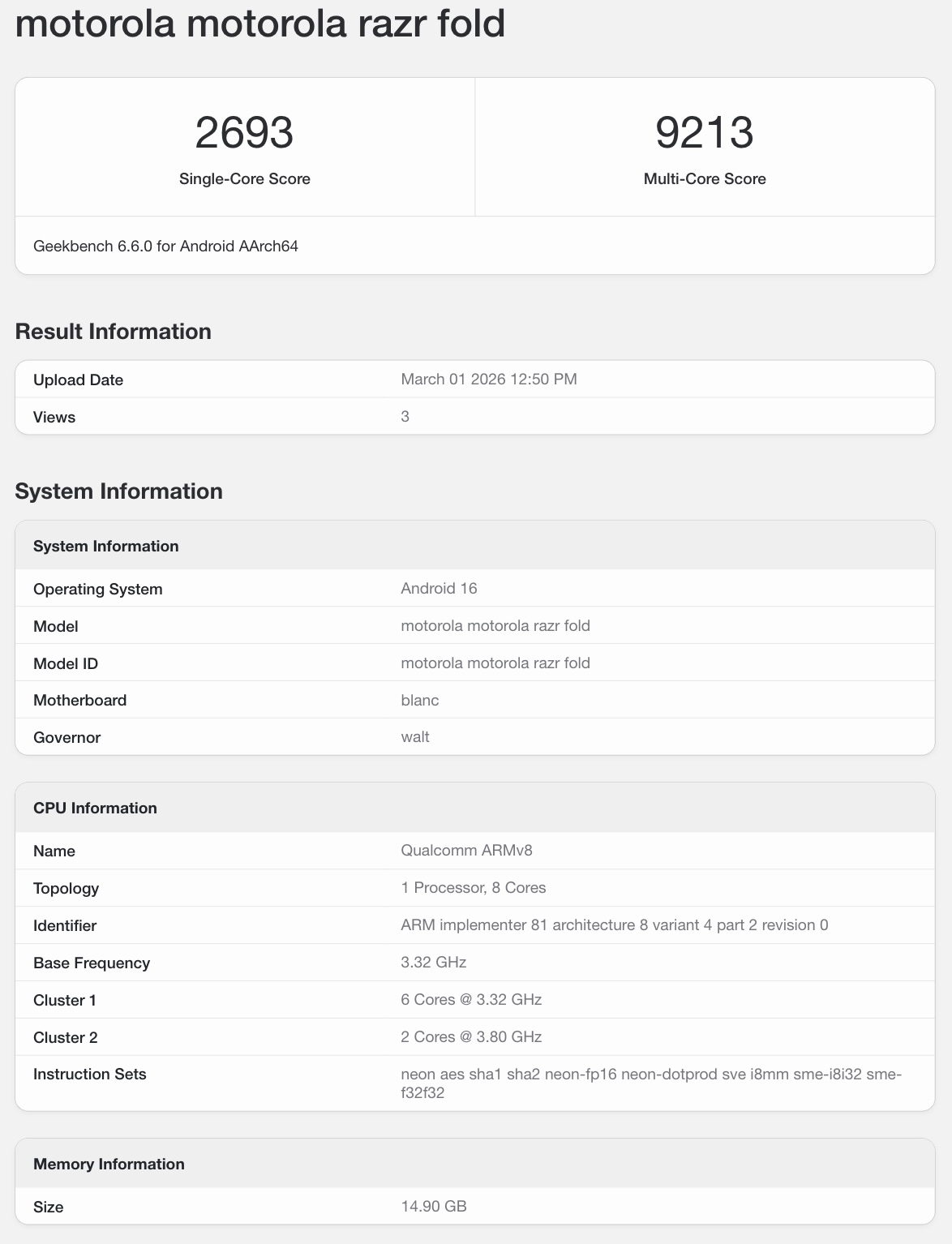 motorola motorola razr fold

2693
Single-Core Score

9213
Multi-Core Score

Geekbench 6.6.0 for Android AArch64

Result Information

| Upload Date | March 01 2026 12:50 PM |
|---|---|
| Views | 3 |

System Information

| System Information | |
|---|---|
| Operating System | Android 16 |
| Model | motorola motorola razr fold |
| Model ID | motorola motorola razr fold |
| Motherboard | blanc |
| Governor | walt |

| CPU Information | |
|---|---|
| Name | Qualcomm ARMv8 |
| Topology | 1 Processor, 8 Cores |
| Identifier | ARM implementer 81 architecture 8 variant 4 part 2 revision 0 |
| Base Frequency | 3.32 GHz |
| Cluster 1 | 6 Cores @ 3.32 GHz |
| Cluster 2 | 2 Cores @ 3.80 GHz |
| Instruction Sets | neon aes sha1 sha2 neon-fp16 neon-dotprod sve i8mm sme-i8i32 sme-f32f32 |

| Memory Information | |
|---|---|
| Size | 14.90 GB |